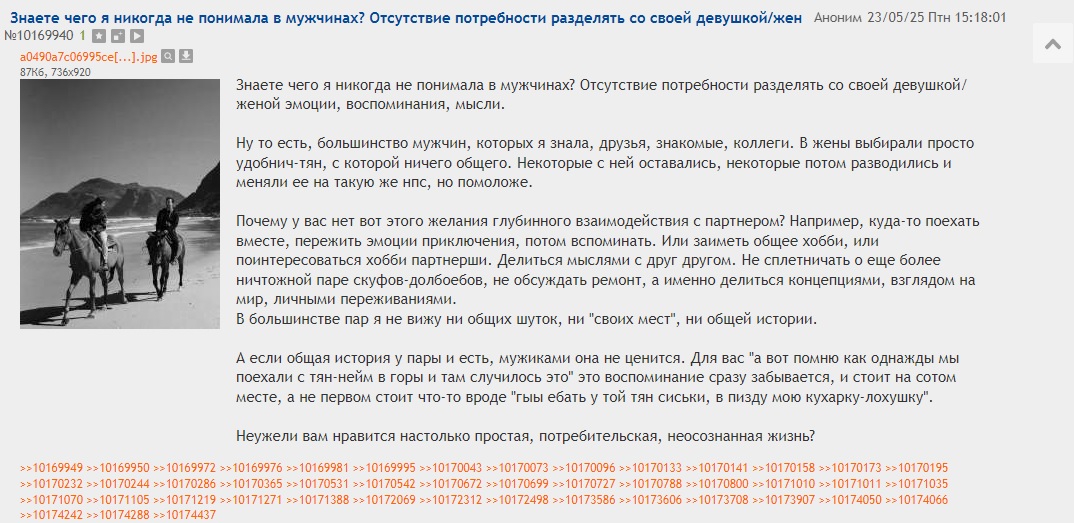 Знаете чего я никогда не понимала в мужчинах? Отсутствие потребности разделять со своей девушкой/жен Аноним 23/05/25 Птн 15:18:01 №10169940 1

a0490a7c06995ce[...].jpg
87Кб, 736x920

Знаете чего я никогда не понимала в мужчинах? Отсутствие потребности разделять со своей девушкой/женой эмоции, воспоминания, мысли.

Ну то есть, большинство мужчин, которых я знала, друзья, знакомые, коллеги. В жены выбирали просто удобнич-тян, с которой ничего общего. Некоторые с ней оставались, некоторые потом разводились и меняли ее на такую же нпс, но помоложе.

Почему у вас нет вот этого желания глубинного взаимодействия с партнером? Например, куда-то поехать вместе, пережить эмоции приключения, потом вспоминать. Или заиметь общее хобби, или поинтересоваться хобби партнерши. Делиться мыслями с друг другом. Не сплетничать о еще более ничтожной паре скуфов-долбоебов, не обсуждать ремонт, а именно делиться концепциями, взглядом на мир, личными переживаниями.
В большинстве пар я не вижу ни общих шуток, ни "своих мест", ни общей истории.

А если общая история у пары и есть, мужиками она не ценится. Для вас "а вот помню как однажды мы поехали с тян-нейм в горы и там случилось это" это воспоминание сразу забывается, и стоит на сотом месте, а не первом стоит что-то вроде "гыы ебать у той тян сиськи, в пизду мою кухарку-лохушку".

Неужели вам нравится настолько простая, потребительская, неосознанная жизнь?

>>10169949 >>10169950 >>10169972 >>10169976 >>10169981 >>10169995 >>10170043 >>10170073 >>10170096 >>10170133 >>10170141 >>10170158 >>10170173 >>10170195 >>10170232 >>10170244 >>10170286 >>10170365 >>10170531 >>10170542 >>10170672 >>10170699 >>10170727 >>10170788 >>10170800 >>10171010 >>10171011 >>10171035 >>10171070 >>10171105 >>10171219 >>10171271 >>10171388 >>10172069 >>10172312 >>10172498 >>10173586 >>10173606 >>10173708 >>10173907 >>10174050 >>10174066 >>10174242 >>10174288 >>10174437